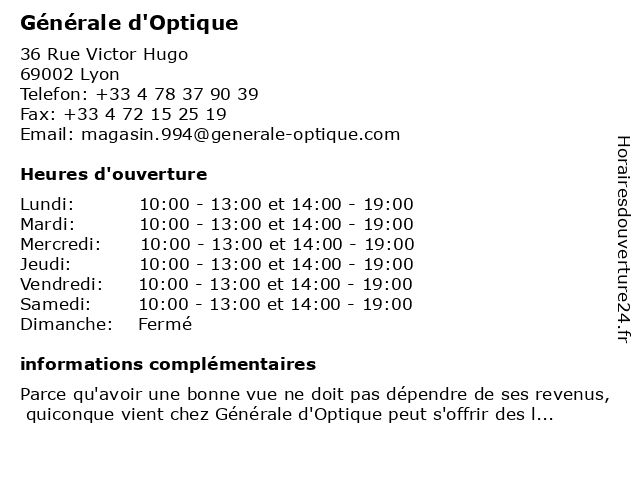 Générale d'Optique

36 Rue Victor Hugo
69002 Lyon
Telefon: +33 4 78 37 90 39
Fax: +33 4 72 15 25 19
Email: magasin.994@generale-optique.com

Heures d'ouverture

| | |
|---|---|
| Lundi: | 10:00 - 13:00 et 14:00 - 19:00 |
| Mardi: | 10:00 - 13:00 et 14:00 - 19:00 |
| Mercredi: | 10:00 - 13:00 et 14:00 - 19:00 |
| Jeudi: | 10:00 - 13:00 et 14:00 - 19:00 |
| Vendredi: | 10:00 - 13:00 et 14:00 - 19:00 |
| Samedi: | 10:00 - 13:00 et 14:00 - 19:00 |
| Dimanche: | Fermé |

informations complémentaires

Parce qu'avoir une bonne vue ne doit pas dépendre de ses revenus, quiconque vient chez Générale d'Optique peut s'offrir des l...

Horairesdouverture24.fr